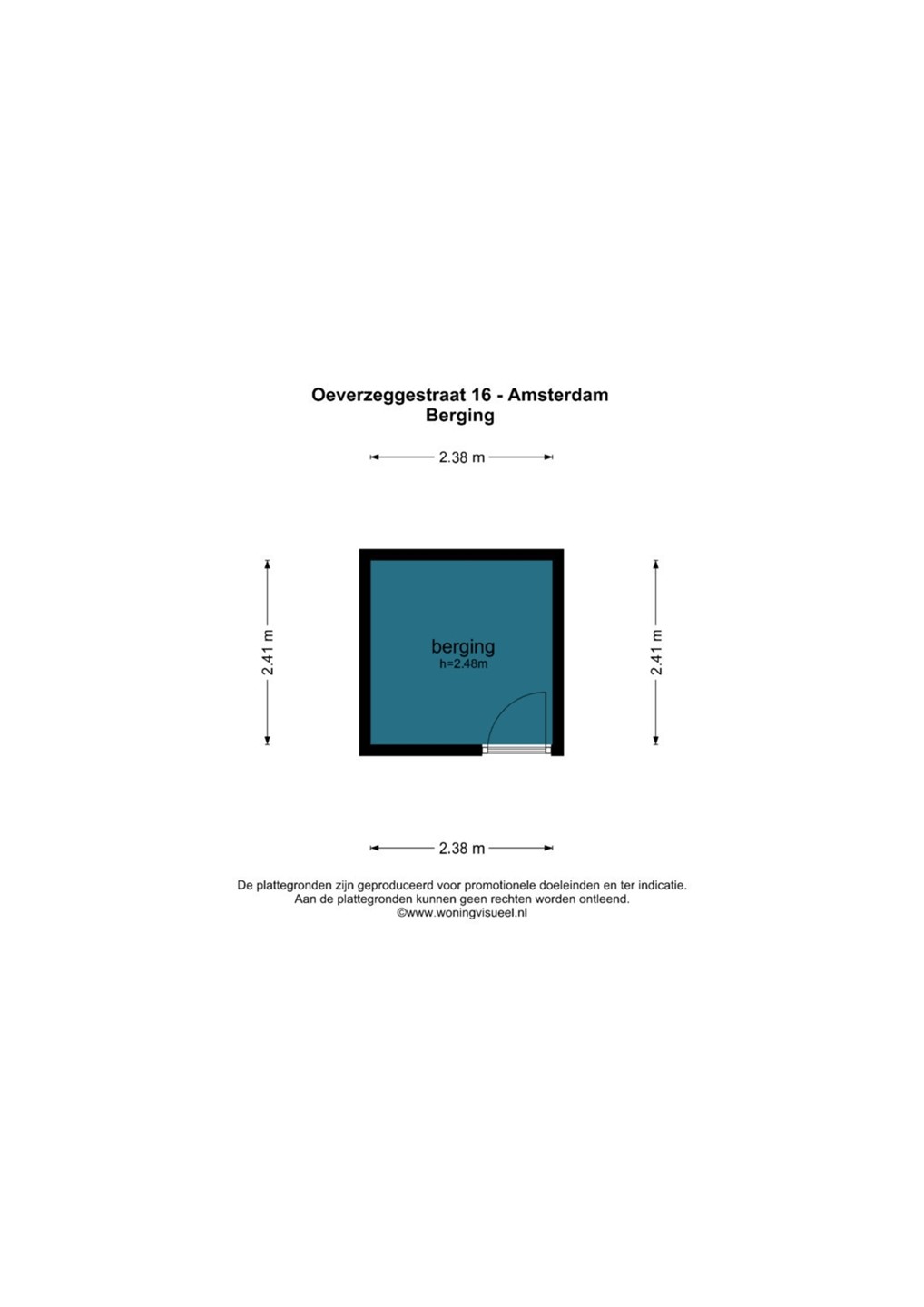 Oeverzeggestraat 16 - Amsterdam
Berging

2.38 m

2.41 m

berging
h=2.48m

2.41 m

2.38 m

De plattegronden zijn geproduceerd voor promotionele doeleinden en ter indicatie.
Aan de plattegronden kunnen geen rechten worden ontleend.
©www.woningvisueel.nl